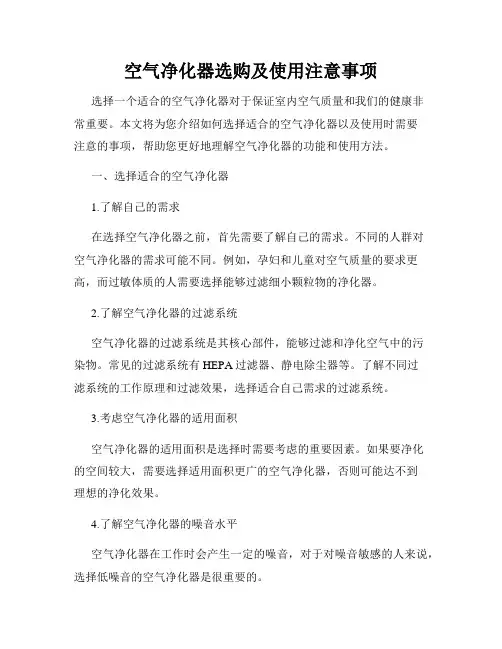 空气净化器选购及使用注意事项

选择一个适合的空气净化器对于保证室内空气质量和我们的健康非常重要。本文将为您介绍如何选择适合的空气净化器以及使用时需要注意的事项，帮助您更好地理解空气净化器的功能和使用方法。

一、选择适合的空气净化器

1.了解自己的需求

在选择空气净化器之前，首先需要了解自己的需求。不同的人群对空气净化器的需求可能不同。例如，孕妇和儿童对空气质量的要求更高，而过敏体质的人需要选择能够过滤细小颗粒物的净化器。

2.了解空气净化器的过滤系统

空气净化器的过滤系统是其核心部件，能够过滤和净化空气中的污染物。常见的过滤系统有HEPA过滤器、静电除尘器等。了解不同过滤系统的工作原理和过滤效果，选择适合自己需求的过滤系统。

3.考虑空气净化器的适用面积

空气净化器的适用面积是选择时需要考虑的重要因素。如果要净化的空间较大，需要选择适用面积更广的空气净化器，否则可能达不到理想的净化效果。

4.了解空气净化器的噪音水平

空气净化器在工作时会产生一定的噪音，对于对噪音敏感的人来说，选择低噪音的空气净化器是很重要的。